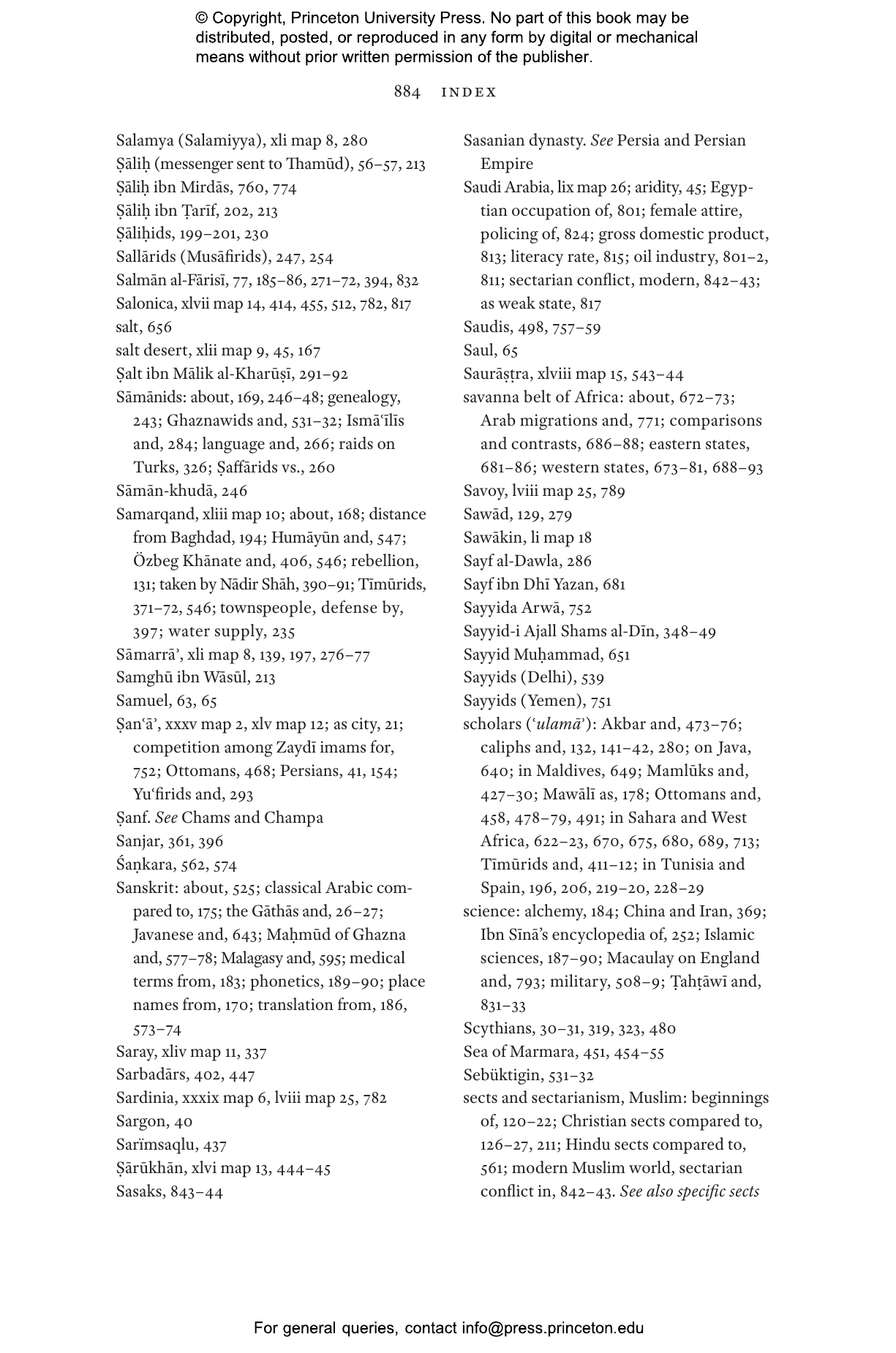 © Copyright, Princeton University Press. No part of this book may be distributed, posted, or reproduced in any form by digital or mechanical means without prior written permission of the publisher.

884 INDEX

Salamya (Salamiyya), xli map 8, 280
Ṣāliḥ (messenger sent to Thamūd), 56–57, 213
Ṣāliḥ ibn Mirdās, 760, 774
Ṣāliḥ ibn Ṭarīf, 202, 213
Ṣāliḥids, 199–201, 230
Sallārids (Musāfirids), 247, 254
Salmān al-Fārisī, 77, 185–86, 271–72, 394, 832
Salonica, xlvii map 14, 414, 455, 512, 782, 817
salt, 656
salt desert, xlii map 9, 45, 167
Ṣalt ibn Mālik al-Kharūṣī, 291–92
Sāmānids: about, 169, 246–48; genealogy, 243; Ghaznawids and, 531–32; Ismāʿīlīs and, 284; language and, 266; raids on Turks, 326; Ṣaffārids vs., 260
Sāmān-khudā, 246
Samarqand, xliii map 10; about, 168; distance from Baghdad, 194; Humāyūn and, 547; Özbeg Khānate and, 406, 546; rebellion, 131; taken by Nādir Shāh, 390–91; Tīmūrids, 371–72, 546; townspeople, defense by, 397; water supply, 235
Sāmarrāʾ, xli map 8, 139, 197, 276–77
Samghū ibn Wāsūl, 213
Samuel, 63, 65
Ṣanʿāʾ, xxxv map 2, xlv map 12; as city, 21; competition among Zaydī imams for, 752; Ottomans, 468; Persians, 41, 154; Yuʿfirids and, 293
Ṣanf. See Chams and Champa
Sanjar, 361, 396
Śaṇkara, 562, 574
Sanskrit: about, 525; classical Arabic compared to, 175; the Gāthās and, 26–27; Javanese and, 643; Maḥmūd of Ghazna and, 577–78; Malagasy and, 595; medical terms from, 183; phonetics, 189–90; place names from, 170; translation from, 186, 573–74
Saray, xliv map 11, 337
Sarbadārs, 402, 447
Sardinia, xxxix map 6, lviii map 25, 782
Sargon, 40
Sarïmsaqlu, 437
Ṣārūkhān, xlvi map 13, 444–45
Sasaks, 843–44

Sasanian dynasty. See Persia and Persian Empire
Saudi Arabia, lix map 26; aridity, 45; Egyptian occupation of, 801; female attire, policing of, 824; gross domestic product, 813; literacy rate, 815; oil industry, 801–2, 811; sectarian conflict, modern, 842–43; as weak state, 817
Saudis, 498, 757–59
Saul, 65
Saurāṣṭra, xlviii map 15, 543–44
savanna belt of Africa: about, 672–73; Arab migrations and, 771; comparisons and contrasts, 686–88; eastern states, 681–86; western states, 673–81, 688–93
Savoy, lviii map 25, 789
Sawād, 129, 279
Sawākin, li map 18
Sayf al-Dawla, 286
Sayf ibn Dhī Yazan, 681
Sayyida Arwā, 752
Sayyid-i Ajall Shams al-Dīn, 348–49
Sayyid Muḥammad, 651
Sayyids (Delhi), 539
Sayyids (Yemen), 751
scholars (ʿulamāʾ): Akbar and, 473–76; caliphs and, 132, 141–42, 280; on Java, 640; in Maldives, 649; Mamlūks and, 427–30; Mawālī as, 178; Ottomans and, 458, 478–79, 491; in Sahara and West Africa, 622–23, 670, 675, 680, 689, 713; Tīmūrids and, 411–12; in Tunisia and Spain, 196, 206, 219–20, 228–29
science: alchemy, 184; China and Iran, 369; Ibn Sīnā's encyclopedia of, 252; Islamic sciences, 187–90; Macaulay on England and, 793; military, 508–9; Ṭahṭāwī and, 831–33
Scythians, 30–31, 319, 323, 480
Sea of Marmara, 451, 454–55
Sebüktigin, 531–32
sects and sectarianism, Muslim: beginnings of, 120–22; Christian sects compared to, 126–27, 211; Hindu sects compared to, 561; modern Muslim world, sectarian conflict in, 842–43. See also specific sects

For general queries, contact info@press.princeton.edu